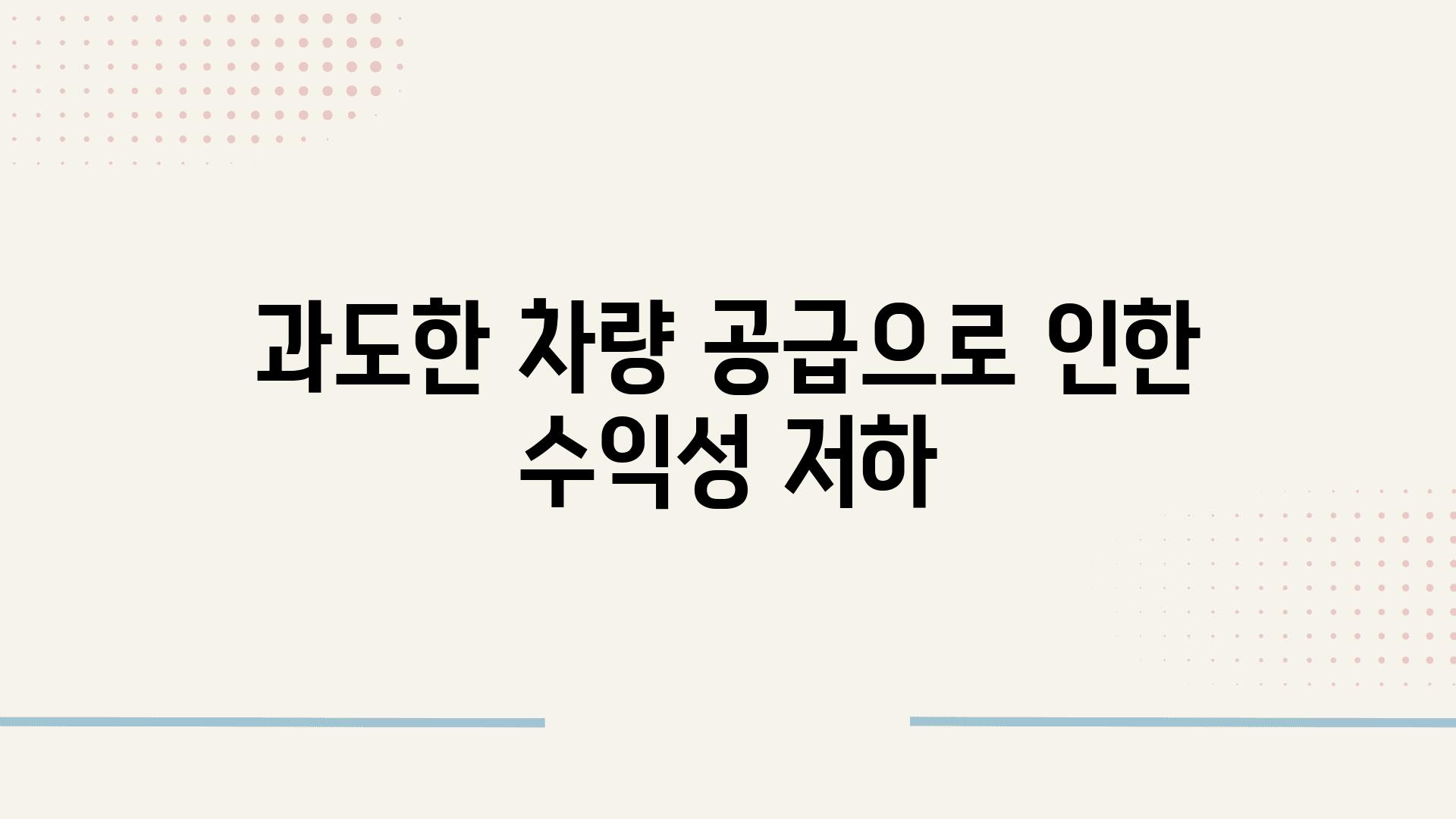 과도한 차량 공급으로 인한 수익성 저하